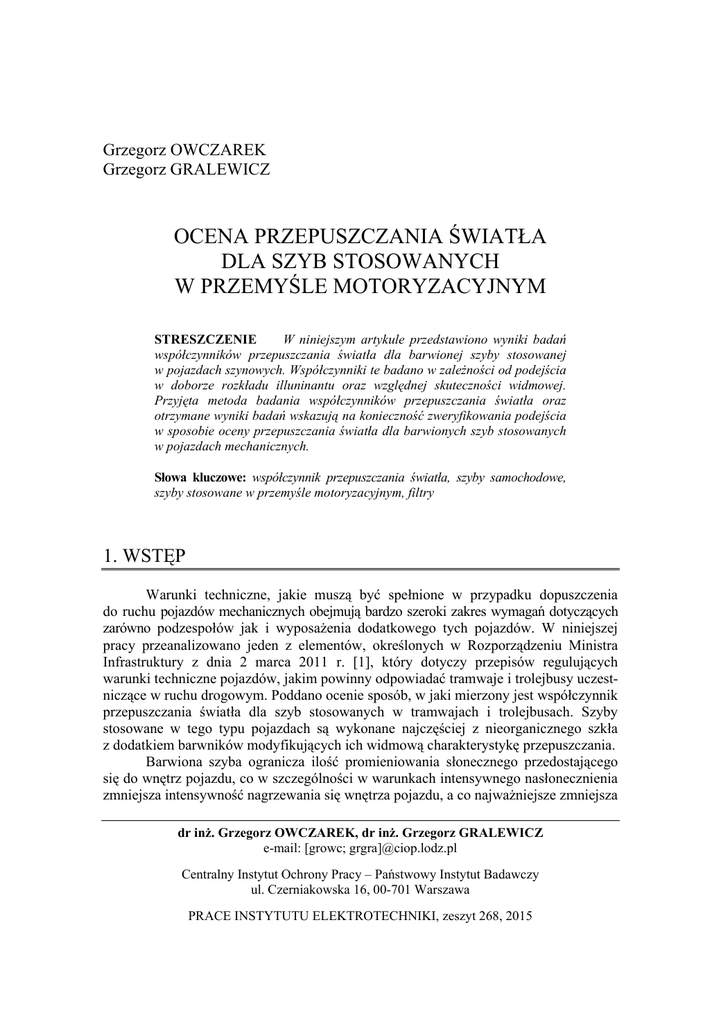 Grzegorz OWCZAREK
Grzegorz GRALEWICZ

OCENA PRZEPUSZCZANIA ŚWIATŁA
DLA SZYB STOSOWANYCH
W PRZEMYŚLE MOTORYZACYJNYM

STRESZCZENIE W niniejszym artykule przedstawiono wyniki badań współczynników przepuszczania światła dla barwionej szyby stosowanej w pojazdach szynowych. Współczynniki te badano w zależności od podejścia w doborze rozkładu illuninantu oraz względnej skuteczności widmowej. Przyjęta metoda badania współczynników przepuszczania światła oraz otrzymane wyniki badań wskazują na konieczność zweryfikowania podejścia w sposobie oceny przepuszczania światła dla barwionych szyb stosowanych w pojazdach mechanicznych.

Słowa kluczowe: współczynnik przepuszczania światła, szyby samochodowe, szyby stosowane w przemyśle motoryzacyjnym, filtry

1. WSTĘP

Warunki techniczne, jakie muszą być spełnione w przypadku dopuszczenia do ruchu pojazdów mechanicznych obejmują bardzo szeroki zakres wymagań dotyczących zarówno podzespołów jak i wyposażenia dodatkowego tych pojazdów. W niniejszej pracy przeanalizowano jeden z elementów, określonych w Rozporządzeniu Ministra Infrastruktury z dnia 2 marca 2011 r. [1], który dotyczy przepisów regulujących warunki techniczne pojazdów, jakim powinny odpowiadać tramwaje i trolejbusy uczestniczące w ruchu drogowym. Poddano ocenie sposób, w jaki mierzony jest współczynnik przepuszczania światła dla szyb stosowanych w tramwajach i trolejbusach. Szyby stosowane w tego typu pojazdach są wykonane najczęściej z nieorganicznego szkła z dodatkiem barwników modyfikujących ich widmową charakterystykę przepuszczania.

Barwiona szyba ogranicza ilość promieniowania słonecznego przedostającego się do wnętrz pojazdu, co w szczególności w warunkach intensywnego nasłonecznienia zmniejsza intensywność nagrzewania się wnętrza pojazdu, a co najważniejsze zmniejsza

dr inż. Grzegorz OWCZAREK, dr inż. Grzegorz GRALEWICZ
e-mail: [growc; grgra]@ciop.lodz.pl

Centralny Instytut Ochrony Pracy – Państwowy Instytut Badawczy
ul. Czerniakowska 16, 00-701 Warszawa

PRACE INSTYTUTU ELEKTROTECHNIKI, zeszyt 268, 2015